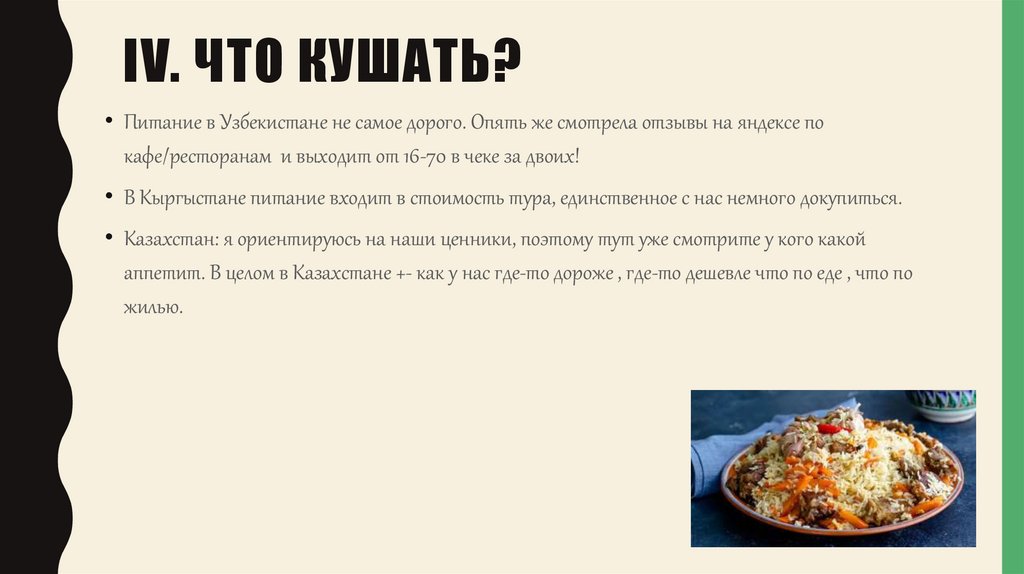 IV. ЧТО КУШАТЬ?

• Питание в Узбекистане не самое дорого. Опять же смотрела отзывы на яндексе по кафе/ресторанам и выходит от 16-70 в чеке за двоих!

• В Кыргыстане питание входит в стоимость тура, единственное с нас немного докупиться.

• Казахстан: я ориентируюсь на наши ценники, поэтому тут уже смотрите у кого какой аппетит. В целом в Казахстане +- как у нас где-то дороже , где-то дешевле что по еде , что по жилью.